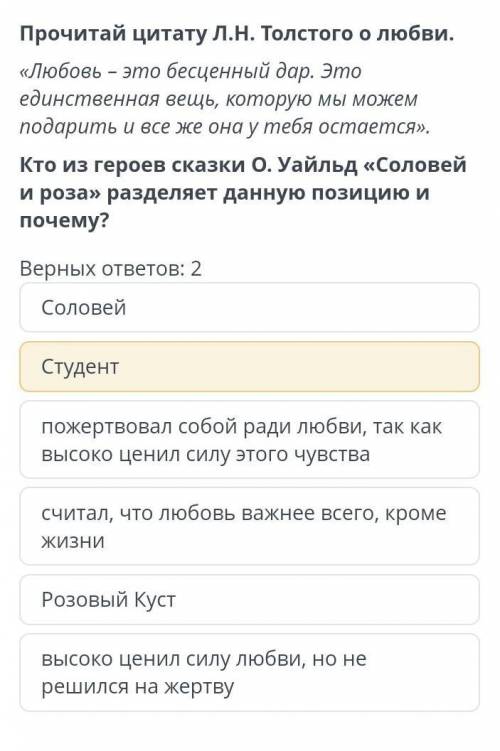 Прочитай цитату Л.Н. Толстого о любви.

«Любовь – это бесценный дар. Это единственная вещь, которую мы можем подарить и все же она у тебя остается».

Кто из героев сказки О. Уайльд «Соловей и роза» разделяет данную позицию и почему?

Верных ответов: 2

Соловей

Студент

пожертвовал собой ради любви, так как высоко ценил силу этого чувства

считал, что любовь важнее всего, кроме жизни

Розовый Куст

высоко ценил силу любви, но не решился на жертву